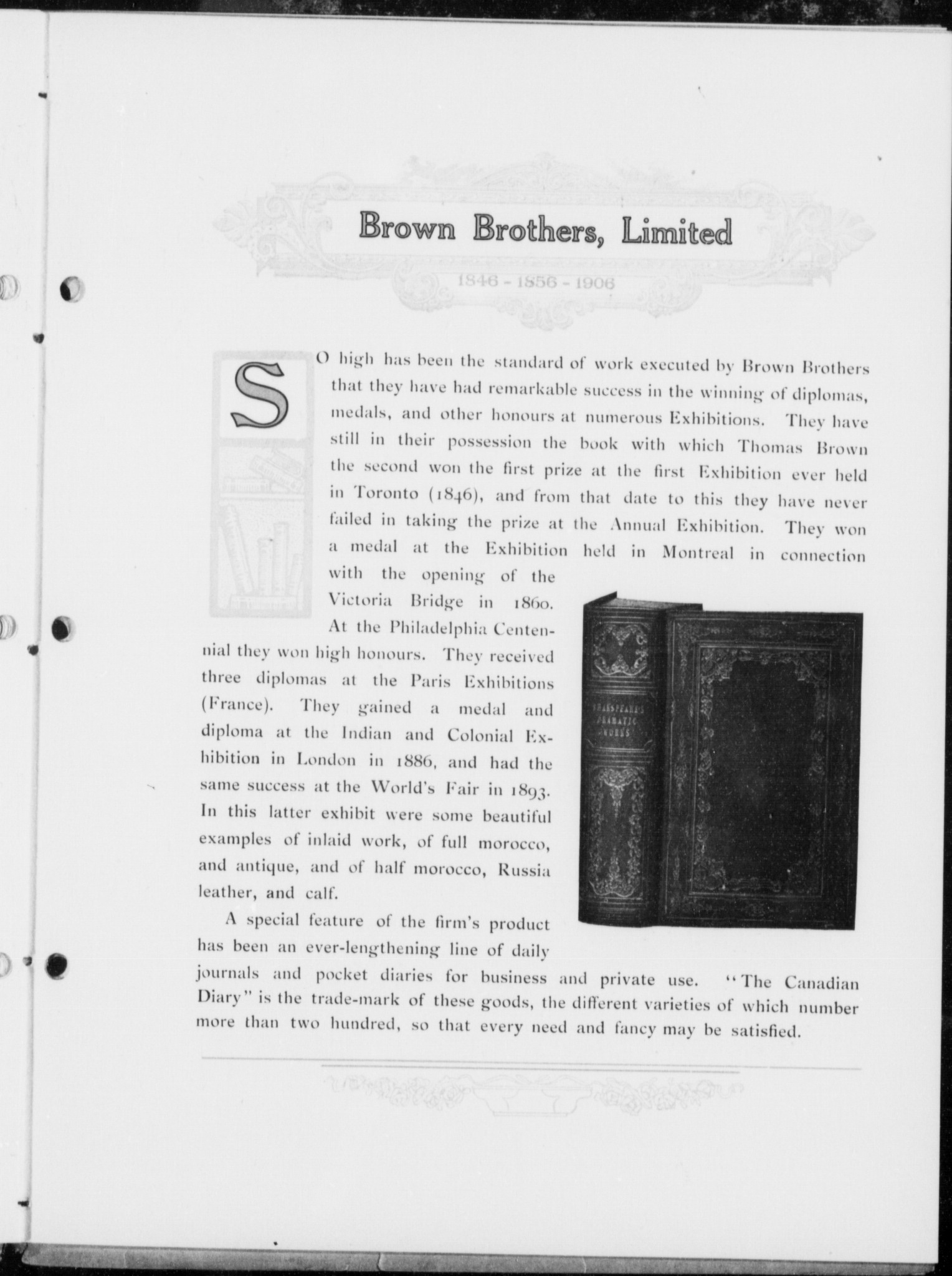 Brown Brothers, Limited

1846 - 1856 - 1906

SO high has been the standard of work executed by Brown Brothers that they have had remarkable success in the winning of diplomas, medals, and other honours at numerous Exhibitions. They have still in their possession the book with which Thomas Brown the second won the first prize at the first Exhibition ever held in Toronto (1846), and from that date to this they have never failed in taking the prize at the Annual Exhibition. They won a medal at the Exhibition held in Montreal in connection with the opening of the Victoria Bridge in 1860. At the Philadelphia Centennial they won high honours. They received three diplomas at the Paris Exhibitions (France). They gained a medal and diploma at the Indian and Colonial Exhibition in London in 1886, and had the same success at the World's Fair in 1893. In this latter exhibit were some beautiful examples of inlaid work, of full morocco, and antique, and of half morocco, Russia leather, and calf.

SHAKSPEARE'S DRAMATIC WORKS

A special feature of the firm's product has been an ever-lengthening line of daily journals and pocket diaries for business and private use. "The Canadian Diary" is the trade-mark of these goods, the different varieties of which number more than two hundred, so that every need and fancy may be satisfied.